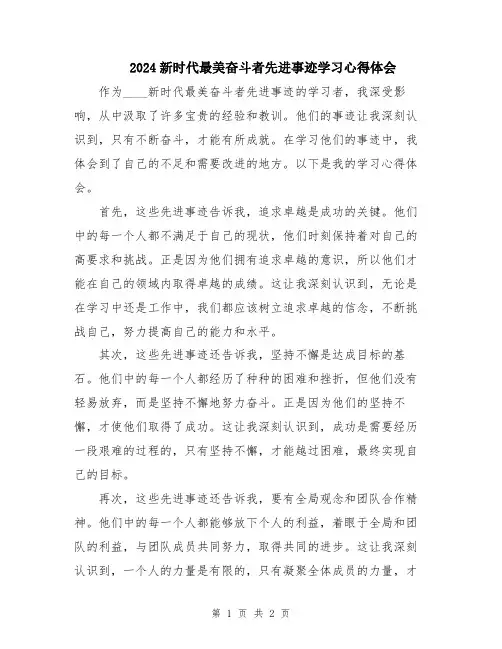 2024新时代最美奋斗者先进事迹学习心得体会

作为____新时代最美奋斗者先进事迹的学习者，我深受影响，从中汲取了许多宝贵的经验和教训。他们的事迹让我深刻认识到，只有不断奋斗，才能有所成就。在学习他们的事迹中，我体会到了自己的不足和需要改进的地方。以下是我的学习心得体会。

首先，这些先进事迹告诉我，追求卓越是成功的关键。他们中的每一个人都不满足于自己的现状，他们时刻保持着对自己的高要求和挑战。正是因为他们拥有追求卓越的意识，所以他们才能在自己的领域内取得卓越的成绩。这让我深刻认识到，无论是在学习中还是工作中，我们都应该树立追求卓越的信念，不断挑战自己，努力提高自己的能力和水平。

其次，这些先进事迹还告诉我，坚持不懈是达成目标的基石。他们中的每一个人都经历了种种的困难和挫折，但他们没有轻易放弃，而是坚持不懈地努力奋斗。正是因为他们的坚持不懈，才使他们取得了成功。这让我深刻认识到，成功是需要经历一段艰难的过程的，只有坚持不懈，才能越过困难，最终实现自己的目标。

再次，这些先进事迹还告诉我，要有全局观念和团队合作精神。他们中的每一个人都能够放下个人的利益，着眼于全局和团队的利益，与团队成员共同努力，取得共同的进步。这让我深刻认识到，一个人的力量是有限的，只有凝聚全体成员的力量，才

第 1 页 共 2 页